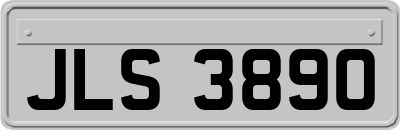 JLS 3890